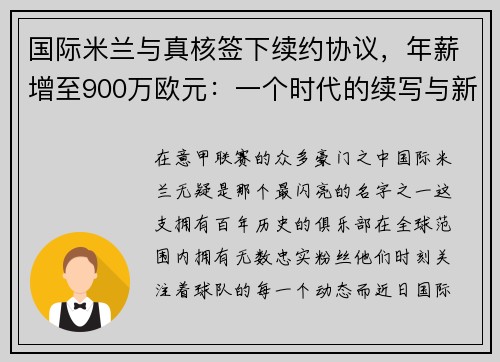 国际米兰与真核签下续约协议，年薪增至900万欧元：一个时代的续写与新

在意甲联赛的众多豪门之中国际米兰无疑是那个最闪亮的名字之一这支拥有百年历史的俱乐部在全球范围内拥有无数忠实粉丝他们时刻关注着球队的每一个动态而近日国际